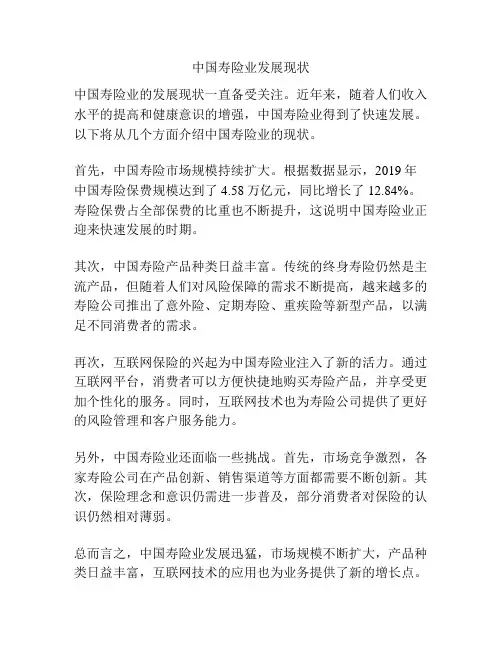 中国寿险业发展现状

中国寿险业的发展现状一直备受关注。近年来，随着人们收入水平的提高和健康意识的增强，中国寿险业得到了快速发展。以下将从几个方面介绍中国寿险业的现状。

首先，中国寿险市场规模持续扩大。根据数据显示，2019 年中国寿险保费规模达到了 4.58 万亿元，同比增长了 12.84%。寿险保费占全部保费的比重也不断提升，这说明中国寿险业正迎来快速发展的时期。

其次，中国寿险产品种类日益丰富。传统的终身寿险仍然是主流产品，但随着人们对风险保障的需求不断提高，越来越多的寿险公司推出了意外险、定期寿险、重疾险等新型产品，以满足不同消费者的需求。

再次，互联网保险的兴起为中国寿险业注入了新的活力。通过互联网平台，消费者可以方便快捷地购买寿险产品，并享受更加个性化的服务。同时，互联网技术也为寿险公司提供了更好的风险管理和客户服务能力。

另外，中国寿险业还面临一些挑战。首先，市场竞争激烈，各家寿险公司在产品创新、销售渠道等方面都需要不断创新。其次，保险理念和意识仍需进一步普及，部分消费者对保险的认识仍然相对薄弱。

总而言之，中国寿险业发展迅猛，市场规模不断扩大，产品种类日益丰富，互联网技术的应用也为业务提供了新的增长点。